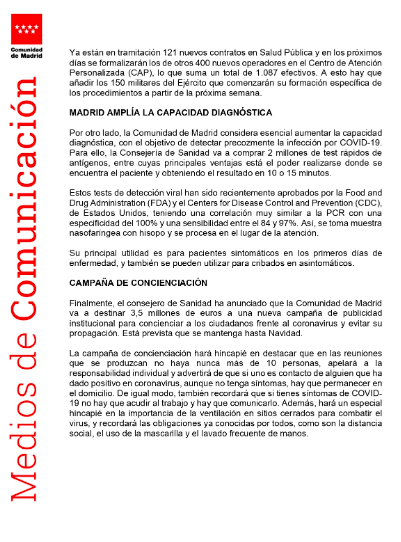 Comunidad de Madrid

Medios de Comunicación

Ya están en tramitación 121 nuevos contratos en Salud Pública y en los próximos días se formalizarán los de otros 400 nuevos operadores en el Centro de Atención Personalizada (CAP), lo que suma un total de 1.087 efectivos. A esto hay que añadir los 150 militares del Ejército que comenzarán su formación específica de los procedimientos a partir de la próxima semana.

MADRID AMPLÍA LA CAPACIDAD DIAGNÓSTICA

Por otro lado, la Comunidad de Madrid considera esencial aumentar la capacidad diagnóstica, con el objetivo de detectar precozmente la infección por COVID-19. Para ello, la Consejería de Sanidad va a comprar 2 millones de test rápidos de antígenos, entre cuyas principales ventajas está el poder realizarse donde se encuentra el paciente y obteniendo el resultado en 10 o 15 minutos.

Estos tests de detección viral han sido recientemente aprobados por la Food and Drug Administration (FDA) y el Centers for Disease Control and Prevention (CDC), de Estados Unidos, teniendo una correlación muy similar a la PCR con una especificidad del 100% y una sensibilidad entre el 84 y 97%. Así, se toma muestra nasofaríngea con hisopo y se procesa en el lugar de la atención.

Su principal utilidad es para pacientes sintomáticos en los primeros días de enfermedad, y también se pueden utilizar para cribados en asintomáticos.

CAMPAÑA DE CONCIENCIACIÓN

Finalmente, el consejero de Sanidad ha anunciado que la Comunidad de Madrid va a destinar 3,5 millones de euros a una nueva campaña de publicidad institucional para concienciar a los ciudadanos frente al coronavirus y evitar su propagación. Está prevista que se mantenga hasta Navidad.

La campaña de concienciación hará hincapié en destacar que en las reuniones que se produzcan no haya nunca más de 10 personas, apelará a la responsabilidad individual y advertirá de que si uno es contacto de alguien que ha dado positivo en coronavirus, aunque no tenga síntomas, hay que permanecer en el domicilio. De igual modo, también recordará que si tienes síntomas de COVID-19 no hay que acudir al trabajo y hay que comunicarlo. Además, hará un especial hincapié en la importancia de la ventilación en sitios cerrados para combatir el virus, y recordará las obligaciones ya conocidas por todos, como son la distancia social, el uso de la mascarilla y el lavado frecuente de manos.